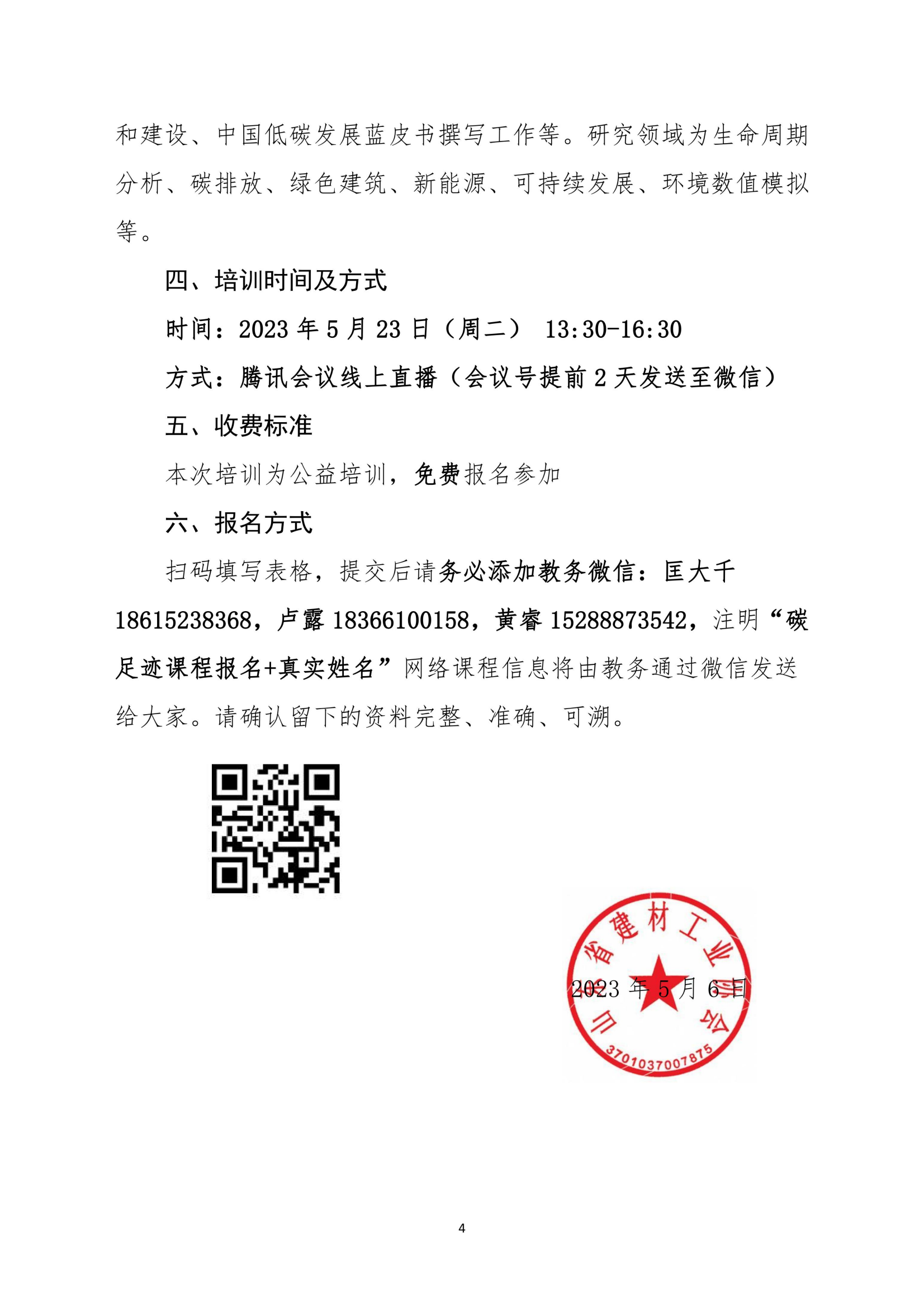 和建设、中国低碳发展蓝皮书撰写工作等。研究领域为生命周期分析、碳排放、绿色建筑、新能源、可持续发展、环境数值模拟等。

四、培训时间及方式

时间：2023 年 5 月 23 日（周二） 13:30-16:30

方式：腾讯会议线上直播（会议号提前 2 天发送至微信）

五、收费标准

本次培训为公益培训，免费报名参加

六、报名方式

扫码填写表格，提交后请务必添加教务微信：匡大千 18615238368，卢露 18366100158，黄睿 15288873542，注明“碳足迹课程报名+真实姓名”网络课程信息将由教务通过微信发送给大家。请确认留下的资料完整、准确、可溯。

山东省建材工业协会
3701037007875

2023 年 5 月 6 日

4